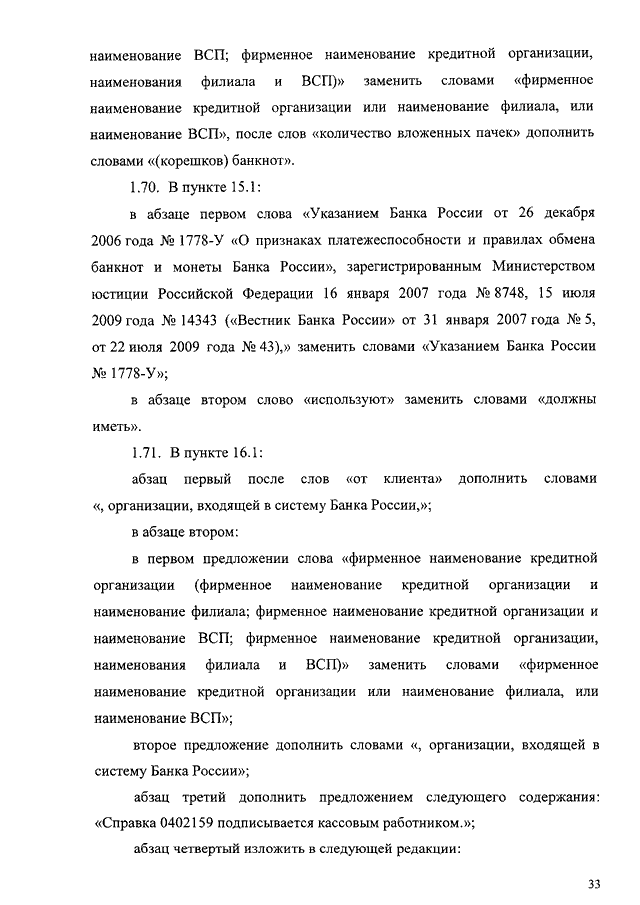 наименование ВСП; фирменное наименование кредитной организации, наименования филиала и ВСП)» заменить словами «фирменное наименование кредитной организации или наименование филиала, или наименование ВСП», после слов «количество вложенных пачек» дополнить словами «(корешков) банкнот».

1.70. В пункте 15.1:

в абзаце первом слова «Указанием Банка России от 26 декабря 2006 года № 1778-У «О признаках платежеспособности и правилах обмена банкнот и монеты Банка России», зарегистрированным Министерством юстиции Российской Федерации 16 января 2007 года № 8748, 15 июля 2009 года № 14343 («Вестник Банка России» от 31 января 2007 года № 5, от 22 июля 2009 года № 43),» заменить словами «Указанием Банка России № 1778-У»;

в абзаце втором слово «используют» заменить словами «должны иметь».

1.71. В пункте 16.1:

абзац первый после слов «от клиента» дополнить словами «, организации, входящей в систему Банка России,»;

в абзаце втором:

в первом предложении слова «фирменное наименование кредитной организации (фирменное наименование кредитной организации и наименование филиала; фирменное наименование кредитной организации и наименование ВСП; фирменное наименование кредитной организации, наименования филиала и ВСП)» заменить словами «фирменное наименование кредитной организации или наименование филиала, или наименование ВСП»;

второе предложение дополнить словами «, организации, входящей в систему Банка России»;

абзац третий дополнить предложением следующего содержания: «Справка 0402159 подписывается кассовым работником.»;

абзац четвертый изложить в следующей редакции:

33